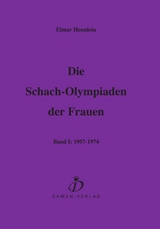 Elmar Hennlein

Die Schach-Olympiaden der Frauen

Band I: 1957-1974

D

DAMEN-VERLAG